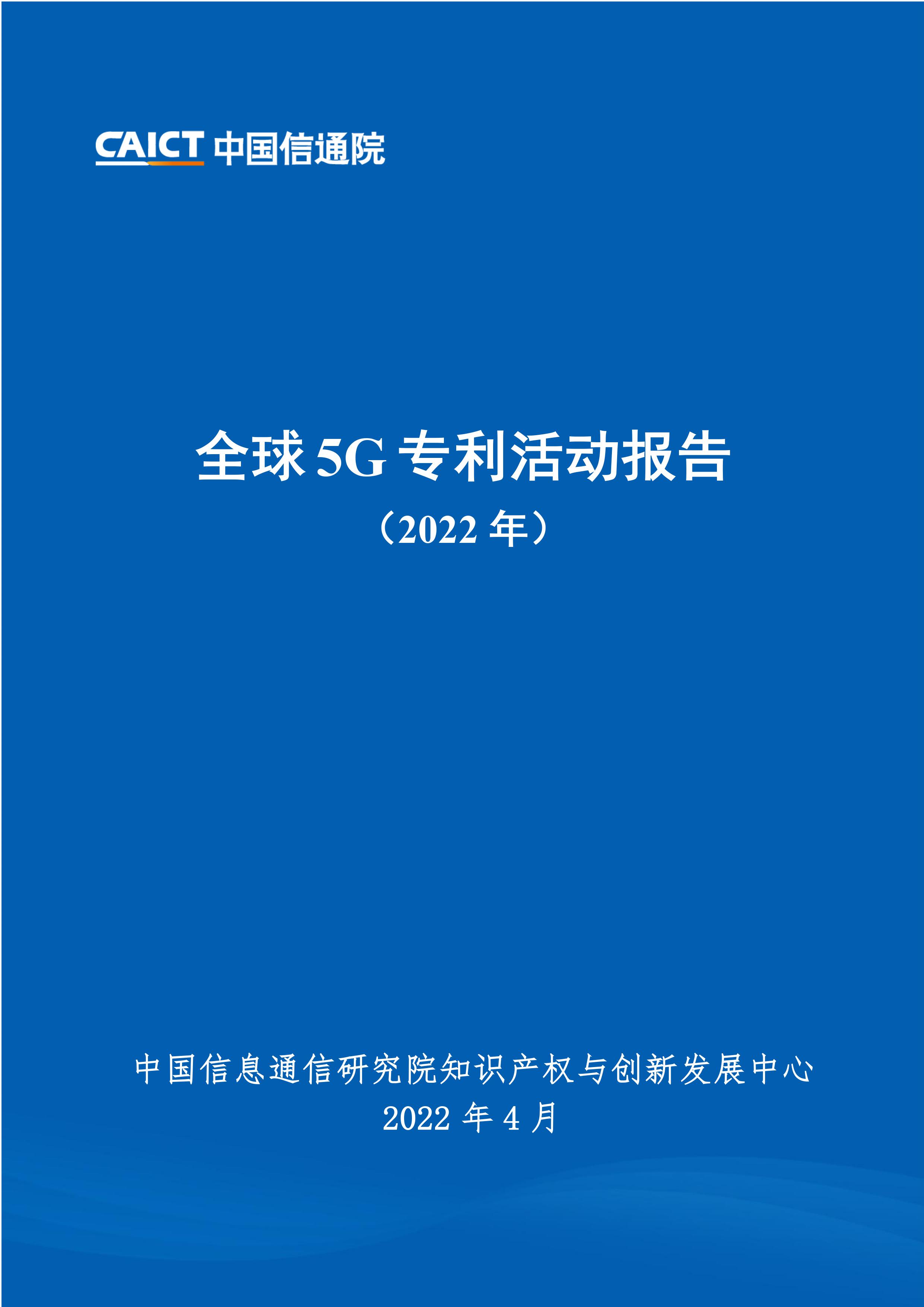 CAICT 中国信通院

全球 5G 专利活动报告
（2022 年）

中国信息通信研究院知识产权与创新发展中心
2022 年 4 月